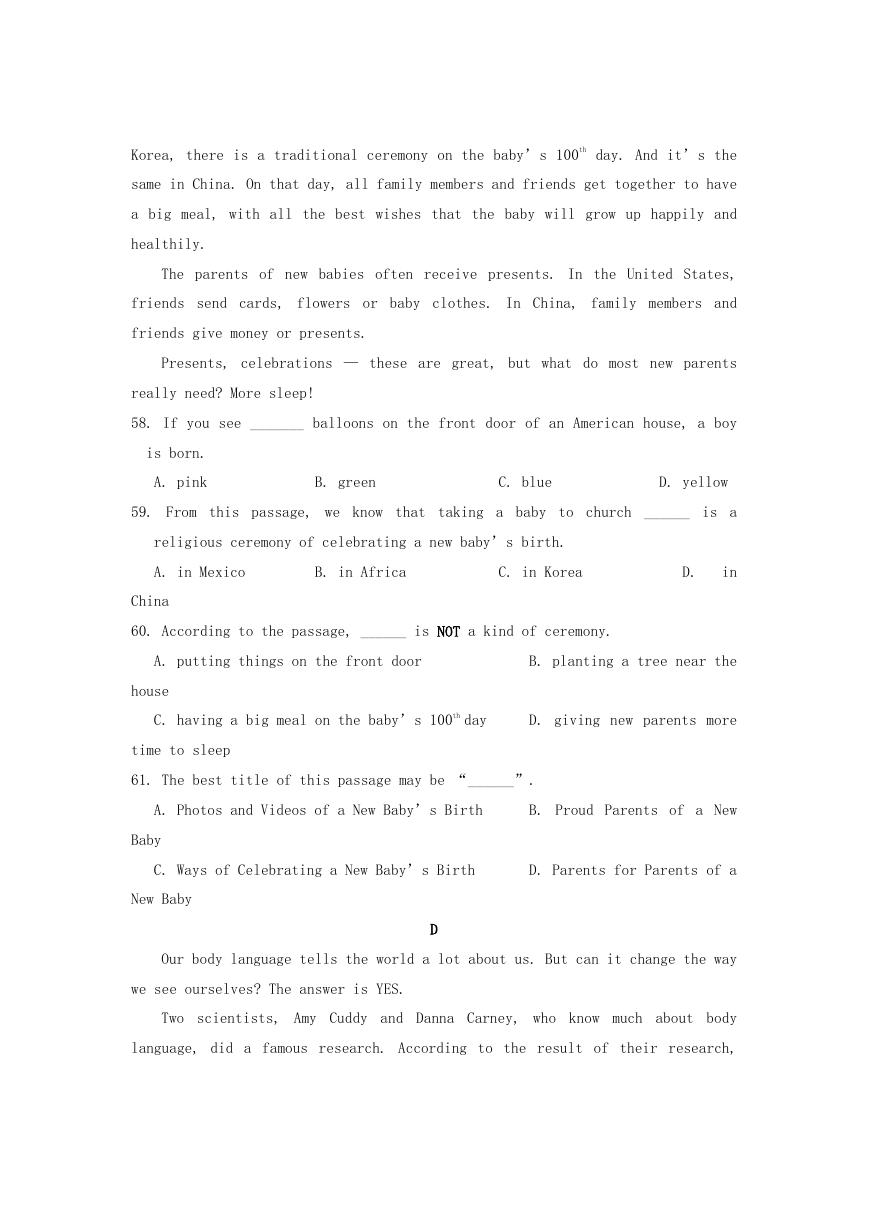 Korea, there is a traditional ceremony on the baby's $100^{th}$ day. And it's the same in China. On that day, all family members and friends get together to have a big meal, with all the best wishes that the baby will grow up happily and healthily.

The parents of new babies often receive presents. In the United States, friends send cards, flowers or baby clothes. In China, family members and friends give money or presents.

Presents, celebrations — these are great, but what do most new parents really need? More sleep!

58. If you see _______ balloons on the front door of an American house, a boy is born.

A. pink B. green C. blue D. yellow

59. From this passage, we know that taking a baby to church ______ is a religious ceremony of celebrating a new baby's birth.

A. in Mexico B. in Africa C. in Korea D. in China

60. According to the passage, ______ is NOT a kind of ceremony.

A. putting things on the front door B. planting a tree near the house

C. having a big meal on the baby's $100^{th}$ day D. giving new parents more time to sleep

61. The best title of this passage may be "______".

A. Photos and Videos of a New Baby's Birth B. Proud Parents of a New Baby

C. Ways of Celebrating a New Baby's Birth D. Parents for Parents of a New Baby

D

Our body language tells the world a lot about us. But can it change the way we see ourselves? The answer is YES.

Two scientists, Amy Cuddy and Danna Carney, who know much about body language, did a famous research. According to the result of their research,